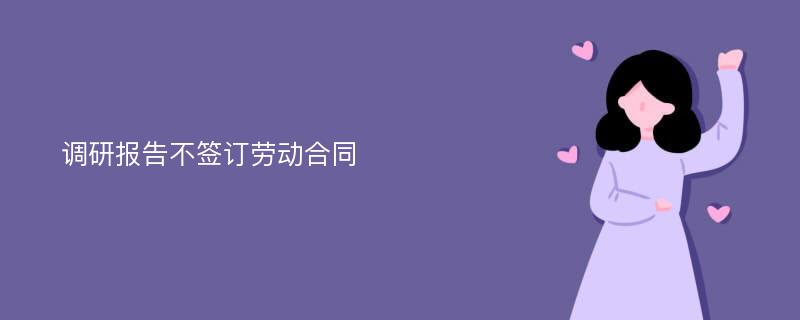 调研报告不签订劳动合同